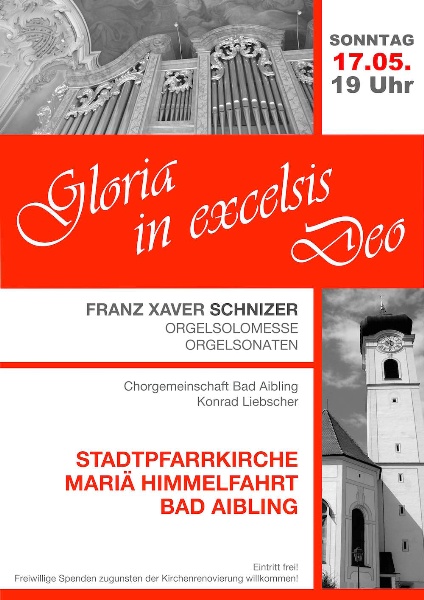 SONNTAG
17.05.
19 Uhr

Gloria in excelsis Deo

FRANZ XAVER SCHNIZER
ORGELSOLOMESSE
ORGELSONATEN

Chorgemeinschaft Bad Aibling
Konrad Liebscher

STADTPFARRKIRCHE
MARIÄ HIMMELFAHRT
BAD AIBLING

Eintritt frei!
Freiwillige Spenden zugunsten der Kirchenrenovierung willkommen!